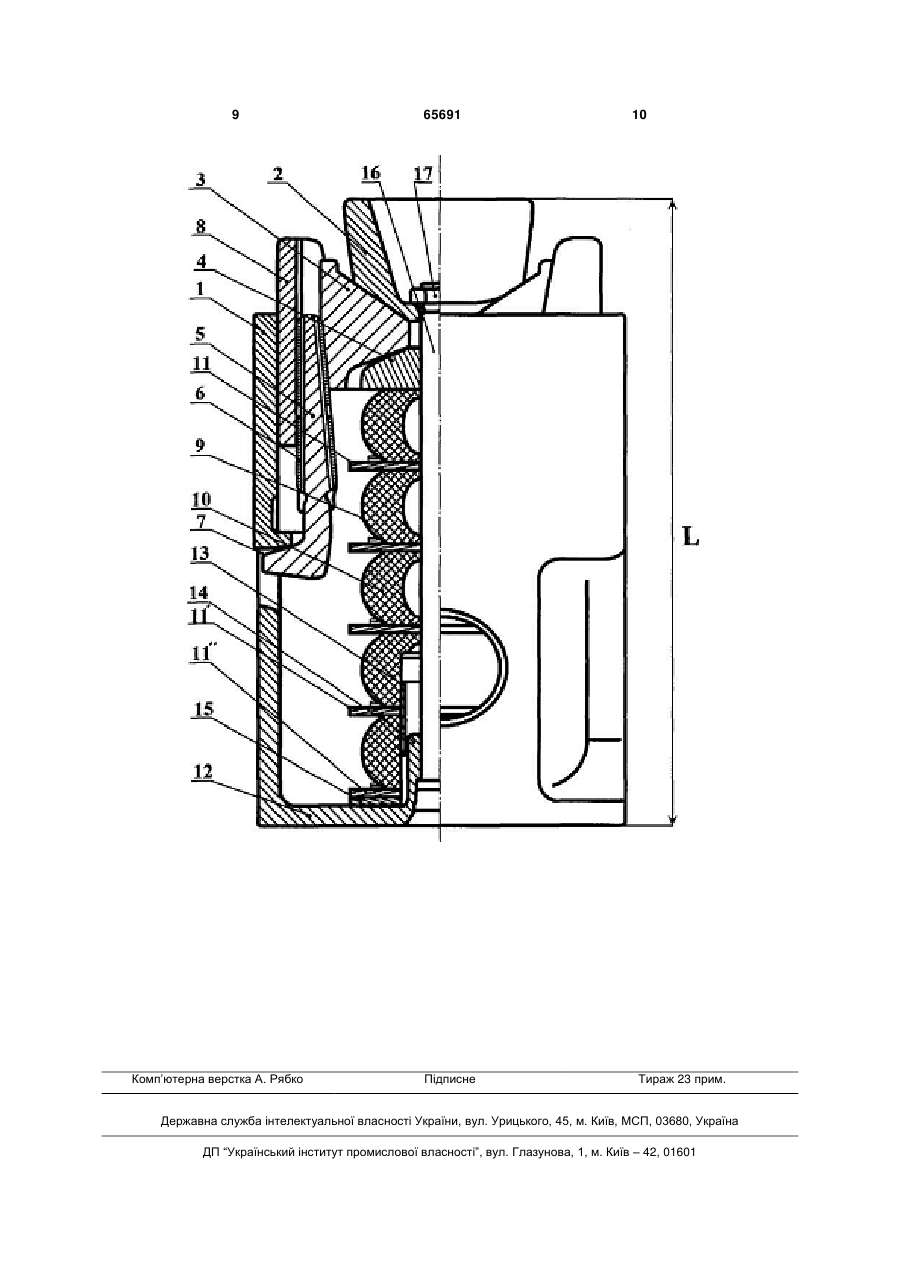 9 65691 10

3
2
16
17
8
4
1
5
11
6
9
10
7
13
14
11′
11″
15
12
L

Комп'ютерна верстка А. Рябко Підписне Тираж 23 прим.

Державна служба інтелектуальної власності України, вул. Урицького, 45, м. Київ, МСП, 03680, Україна

ДП "Український інститут промислової власності", вул. Глазунова, 1, м. Київ – 42, 01601